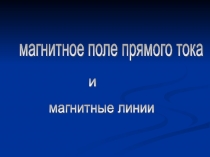 магнитное поле прямого тока

и

магнитные линии